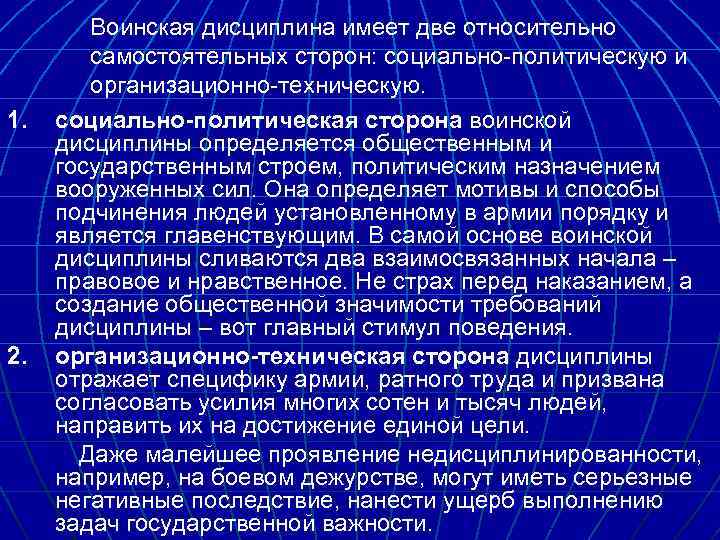 Воинская дисциплина имеет две относительно самостоятельных сторон: социально-политическую и организационно-техническую.

1. социально-политическая сторона воинской дисциплины определяется общественным и государственным строем, политическим назначением вооруженных сил. Она определяет мотивы и способы подчинения людей установленному в армии порядку и является главенствующим. В самой основе воинской дисциплины сливаются два взаимосвязанных начала – правовое и нравственное. Не страх перед наказанием, а создание общественной значимости требований дисциплины – вот главный стимул поведения.

2. организационно-техническая сторона дисциплины отражает специфику армии, ратного труда и призвана согласовать усилия многих сотен и тысяч людей, направить их на достижение единой цели.

Даже малейшее проявление недисциплинированности, например, на боевом дежурстве, могут иметь серьезные негативные последствие, нанести ущерб выполнению задач государственной важности.